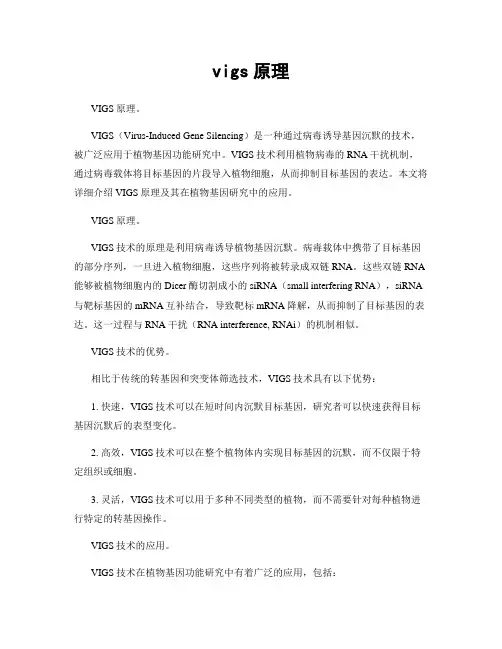 vigs 原理

VIGS 原理。

VIGS（Virus-Induced Gene Silencing）是一种通过病毒诱导基因沉默的技术，被广泛应用于植物基因功能研究中。VIGS 技术利用植物病毒的 RNA 干扰机制，通过病毒载体将目标基因的片段导入植物细胞，从而抑制目标基因的表达。本文将详细介绍 VIGS 原理及其在植物基因研究中的应用。

VIGS 原理。

VIGS 技术的原理是利用病毒诱导植物基因沉默。病毒载体中携带了目标基因的部分序列，一旦进入植物细胞，这些序列将被转录成双链 RNA。这些双链 RNA 能够被植物细胞内的 Dicer 酶切割成小的 siRNA（small interfering RNA），siRNA 与靶标基因的 mRNA 互补结合，导致靶标 mRNA 降解，从而抑制了目标基因的表达。这一过程与 RNA 干扰（RNA interference, RNAi）的机制相似。

VIGS 技术的优势。

相比于传统的转基因和突变体筛选技术，VIGS 技术具有以下优势：

1. 快速，VIGS 技术可以在短时间内沉默目标基因，研究者可以快速获得目标基因沉默后的表型变化。

2. 高效，VIGS 技术可以在整个植物体内实现目标基因的沉默，而不仅限于特定组织或细胞。

3. 灵活，VIGS 技术可以用于多种不同类型的植物，而不需要针对每种植物进行特定的转基因操作。

VIGS 技术的应用。

VIGS 技术在植物基因功能研究中有着广泛的应用，包括：